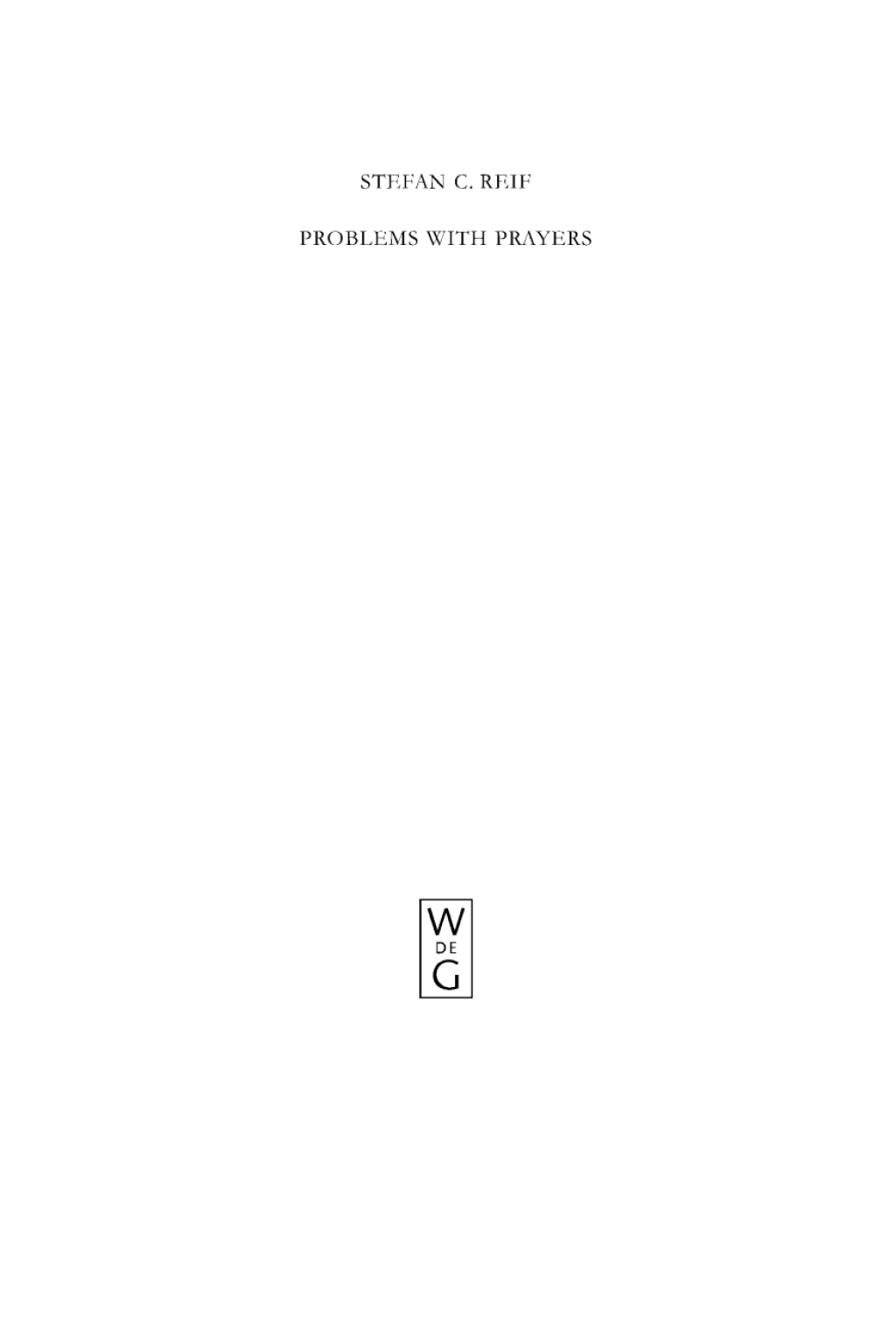 STEFAN C. REIF

PROBLEMS WITH PRAYERS

W
DE
G